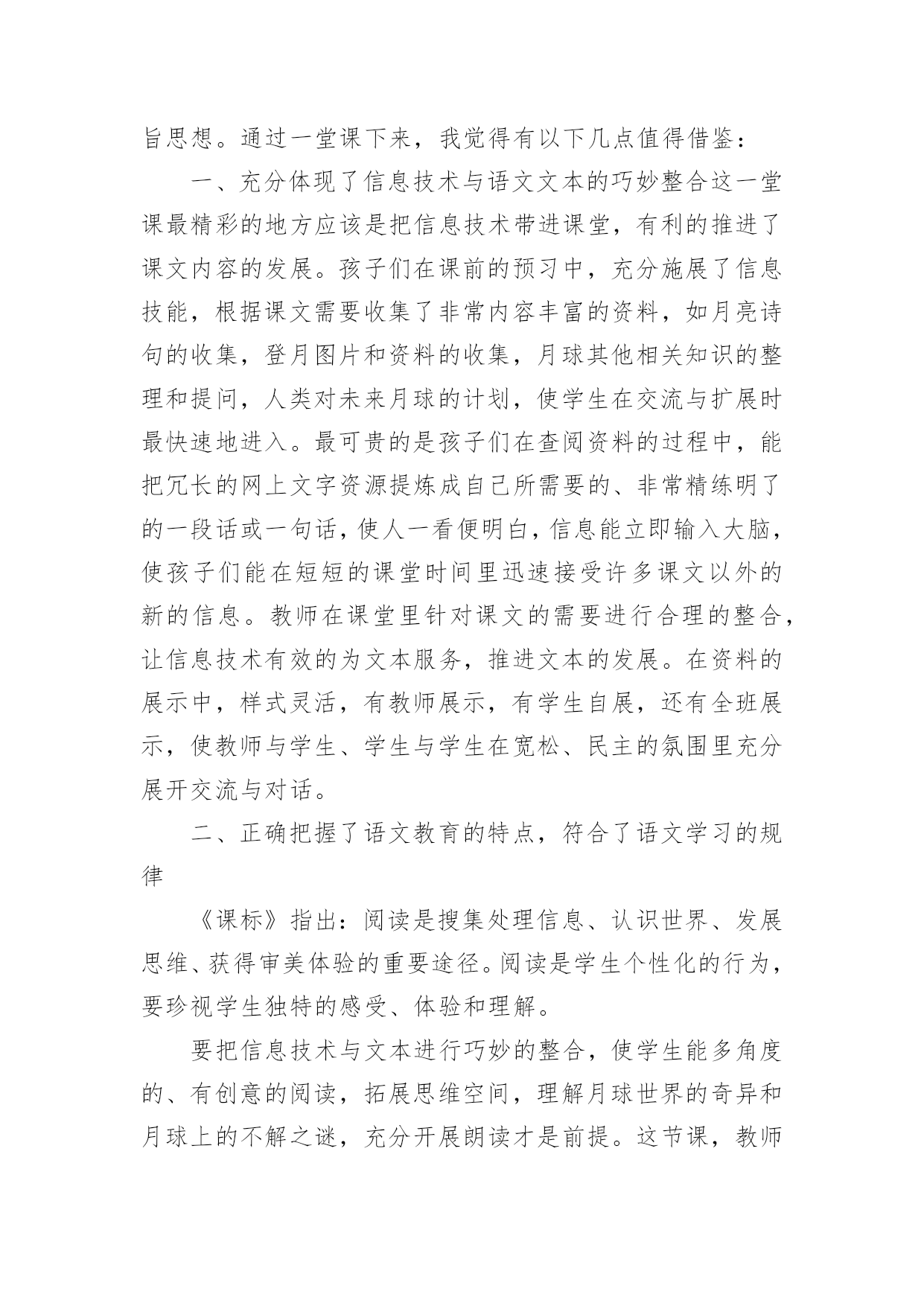 旨思想。通过一堂课下来，我觉得有以下几点值得借鉴：

一、充分体现了信息技术与语文文本的巧妙整合这一堂课最精彩的地方应该是把信息技术带进课堂，有利的推进了课文内容的发展。孩子们在课前的预习中，充分施展了信息技能，根据课文需要收集了非常内容丰富的资料，如月亮诗句的收集，登月图片和资料的收集，月球其他相关知识的整理和提问，人类对未来月球的计划，使学生在交流与扩展时最快速地进入。最可贵的是孩子们在查阅资料的过程中，能把冗长的网上文字资源提炼成自己所需要的、非常精练明了的一段话或一句话，使人一看便明白，信息能立即输入大脑，使孩子们能在短短的课堂时间里迅速接受许多课文以外的新的信息。教师在课堂里针对课文的需要进行合理的整合，让信息技术有效的为文本服务，推进文本的发展。在资料的展示中，样式灵活，有教师展示，有学生自展，还有全班展示，使教师与学生、学生与学生在宽松、民主的氛围里充分展开交流与对话。

二、正确把握了语文教育的特点，符合了语文学习的规律

《课标》指出：阅读是搜集处理信息、认识世界、发展思维、获得审美体验的重要途径。阅读是学生个性化的行为，要珍视学生独特的感受、体验和理解。

要把信息技术与文本进行巧妙的整合，使学生能多角度的、有创意的阅读，拓展思维空间，理解月球世界的奇异和月球上的不解之谜，充分开展朗读才是前提。这节课，教师